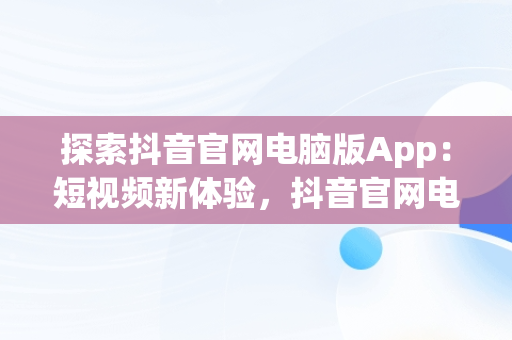 探索抖音官网电脑版App：短视频新体验，抖音官网电